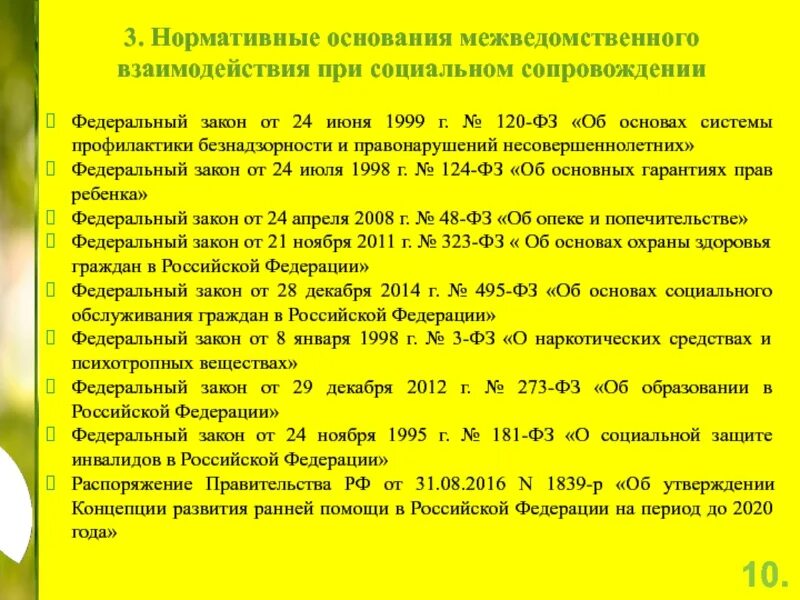 3. Нормативные основания межведомственного взаимодействия при социальном сопровождении

Федеральный закон от 24 июня 1999 г. № 120-ФЗ «Об основах системы профилактики безнадзорности и правонарушений несовершеннолетних»

Федеральный закон от 24 июля 1998 г. № 124-ФЗ «Об основных гарантиях прав ребенка»

Федеральный закон от 24 апреля 2008 г. № 48-ФЗ «Об опеке и попечительстве»

Федеральный закон от 21 ноября 2011 г. № 323-ФЗ « Об основах охраны здоровья граждан в Российской Федерации»

Федеральный закон от 28 декабря 2014 г. № 495-ФЗ «Об основах социального обслуживания граждан в Российской Федерации»

Федеральный закон от 8 января 1998 г. № 3-ФЗ «О наркотических средствах и психотропных веществах»

Федеральный закон от 29 декабря 2012 г. № 273-ФЗ «Об образовании в Российской Федерации»

Федеральный закон от 24 ноября 1995 г. № 181-ФЗ «О социальной защите инвалидов в Российской Федерации»

Распоряжение Правительства РФ от 31.08.2016 N 1839-р «Об утверждении Концепции развития ранней помощи в Российской Федерации на период до 2020 года»

10.